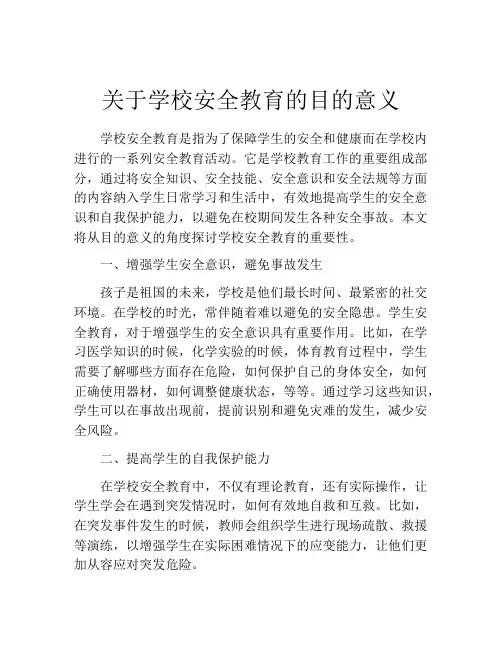 关于学校安全教育的目的意义

学校安全教育是指为了保障学生的安全和健康而在学校内进行的一系列安全教育活动。它是学校教育工作的重要组成部分，通过将安全知识、安全技能、安全意识和安全法规等方面的内容纳入学生日常学习和生活中，有效地提高学生的安全意识和自我保护能力，以避免在校期间发生各种安全事故。本文将从目的意义的角度探讨学校安全教育的重要性。

一、增强学生安全意识，避免事故发生

孩子是祖国的未来，学校是他们最长时间、最紧密的社交环境。在学校的时光，常伴随着难以避免的安全隐患。学生安全教育，对于增强学生的安全意识具有重要作用。比如，在学习医学知识的时候，化学实验的时候，体育教育过程中，学生需要了解哪些方面存在危险，如何保护自己的身体安全，如何正确使用器材，如何调整健康状态，等等。通过学习这些知识，学生可以在事故出现前，提前识别和避免灾难的发生，减少安全风险。

二、提高学生的自我保护能力

在学校安全教育中，不仅有理论教育，还有实际操作，让学生学会在遇到突发情况时，如何有效地自救和互救。比如，在突发事件发生的时候，教师会组织学生进行现场疏散、救援等演练，以增强学生在实际困难情况下的应变能力，让他们更加从容应对突发危险。